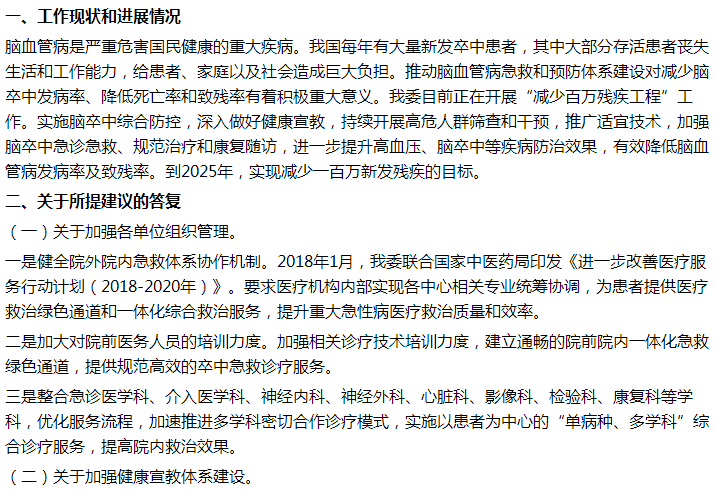 一、工作现状和进展情况

脑血管病是严重危害国民健康的重大疾病。我国每年有大量新发卒中患者，其中大部分存活患者丧失生活和工作能力，给患者、家庭以及社会造成巨大负担。推动脑血管病急救和预防体系建设对减少脑卒中发病率、降低死亡率和致残率有着积极重大意义。我委目前正在开展“减少百万残疾工程”工作。实施脑卒中综合防控，深入做好健康宣教，持续开展高危人群筛查和干预，推广适宜技术，加强脑卒中急诊急救、规范治疗和康复随访，进一步提升高血压、脑卒中等疾病防治效果，有效降低脑血管病发病率及致残率。到2025年，实现减少一百万新发残疾的目标。

二、关于所提建议的答复

（一）关于加强各单位组织管理。

一是健全院外院内急救体系协作机制。2018年1月，我委联合国家中医药局印发《进一步改善医疗服务行动计划（2018-2020年）》。要求医疗机构内部实现各中心相关专业统筹协调，为患者提供医疗救治绿色通道和一体化综合救治服务，提升重大急性病医疗救治质量和效率。

二是加大对院前医务人员的培训力度。加强相关诊疗技术培训力度，建立通畅的院前院内一体化急救绿色通道，提供规范高效的卒中急救诊疗服务。

三是整合急诊医学科、介入医学科、神经内科、神经外科、心脏科、影像科、检验科、康复科等学科，优化服务流程，加速推进多学科密切合作诊疗模式，实施以患者为中心的“单病种、多学科”综合诊疗服务，提高院内救治效果。

（二）关于加强健康宣教体系建设。